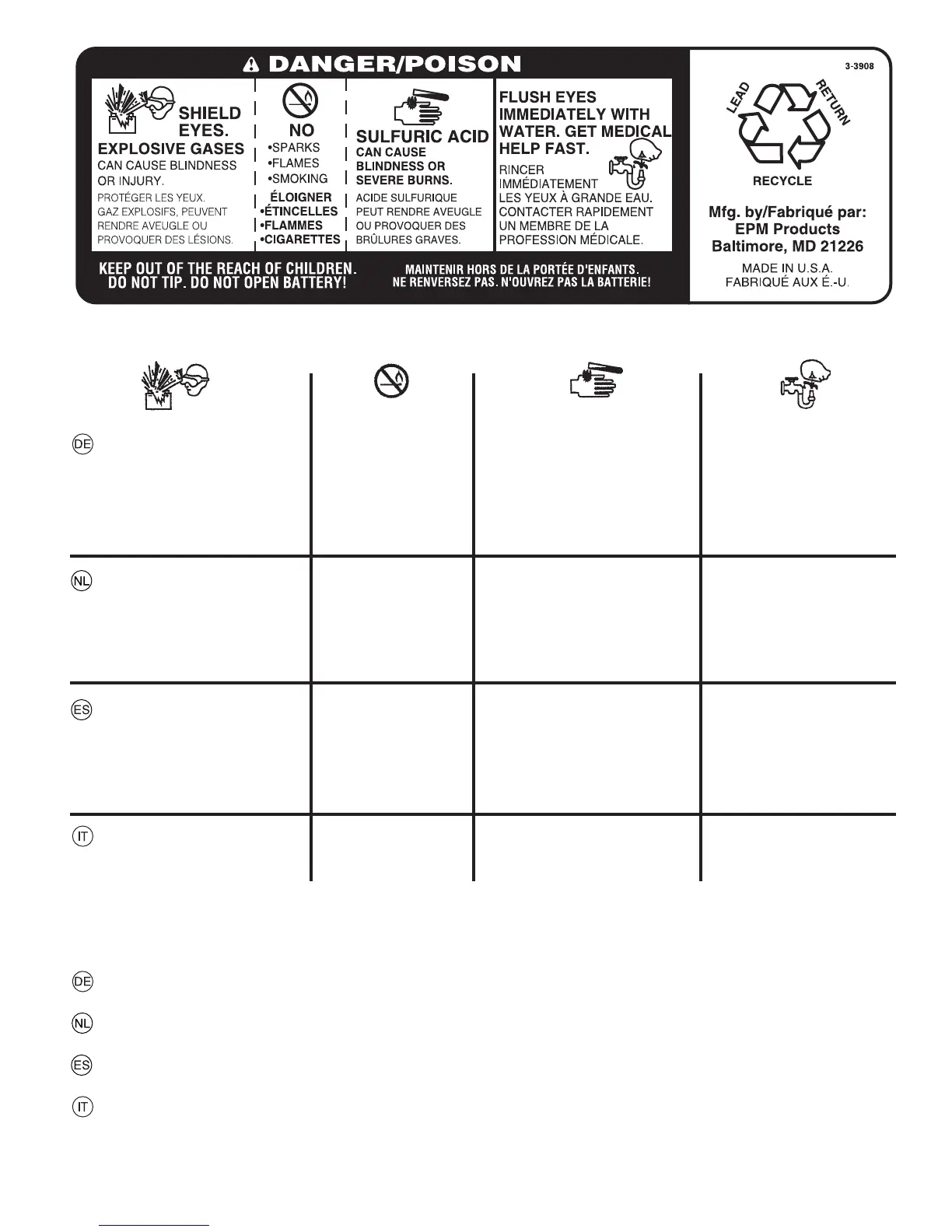 DANGER/POISON

SHIELD EYES.
EXPLOSIVE GASES
CAN CAUSE BLINDNESS OR INJURY.
PROTÉGER LES YEUX.
GAZ EXPLOSIFS, PEUVENT RENDRE AVEUGLE OU PROVOQUER DES LÉSIONS.

NO
•SPARKS
•FLAMES
•SMOKING
ÉLOIGNER
•ÉTINCELLES
•FLAMMES
•CIGARETTES

SULFURIC ACID
CAN CAUSE BLINDNESS OR SEVERE BURNS.
ACIDE SULFURIQUE PEUT RENDRE AVEUGLE OU PROVOQUER DES BRÛLURES GRAVES.

FLUSH EYES IMMEDIATELY WITH WATER. GET MEDICAL HELP FAST.
RINCER IMMÉDIATEMENT LES YEUX À GRANDE EAU. CONTACTER RAPIDEMENT UN MEMBRE DE LA PROFESSION MÉDICALE.

KEEP OUT OF THE REACH OF CHILDREN.
DO NOT TIP. DO NOT OPEN BATTERY!

MAINTENIR HORS DE LA PORTÉE D'ENFANTS.
NE RENVERSEZ PAS. N'OUVREZ PAS LA BATTERIE!

3-3908

LEAD RETURN

RECYCLE

Mfg. by/Fabriqué par:
EPM Products
Baltimore, MD 21226

MADE IN U.S.A.
FABRIQUÉ AUX É.-U.

DE

NL

ES

IT

DE

NL

ES

IT